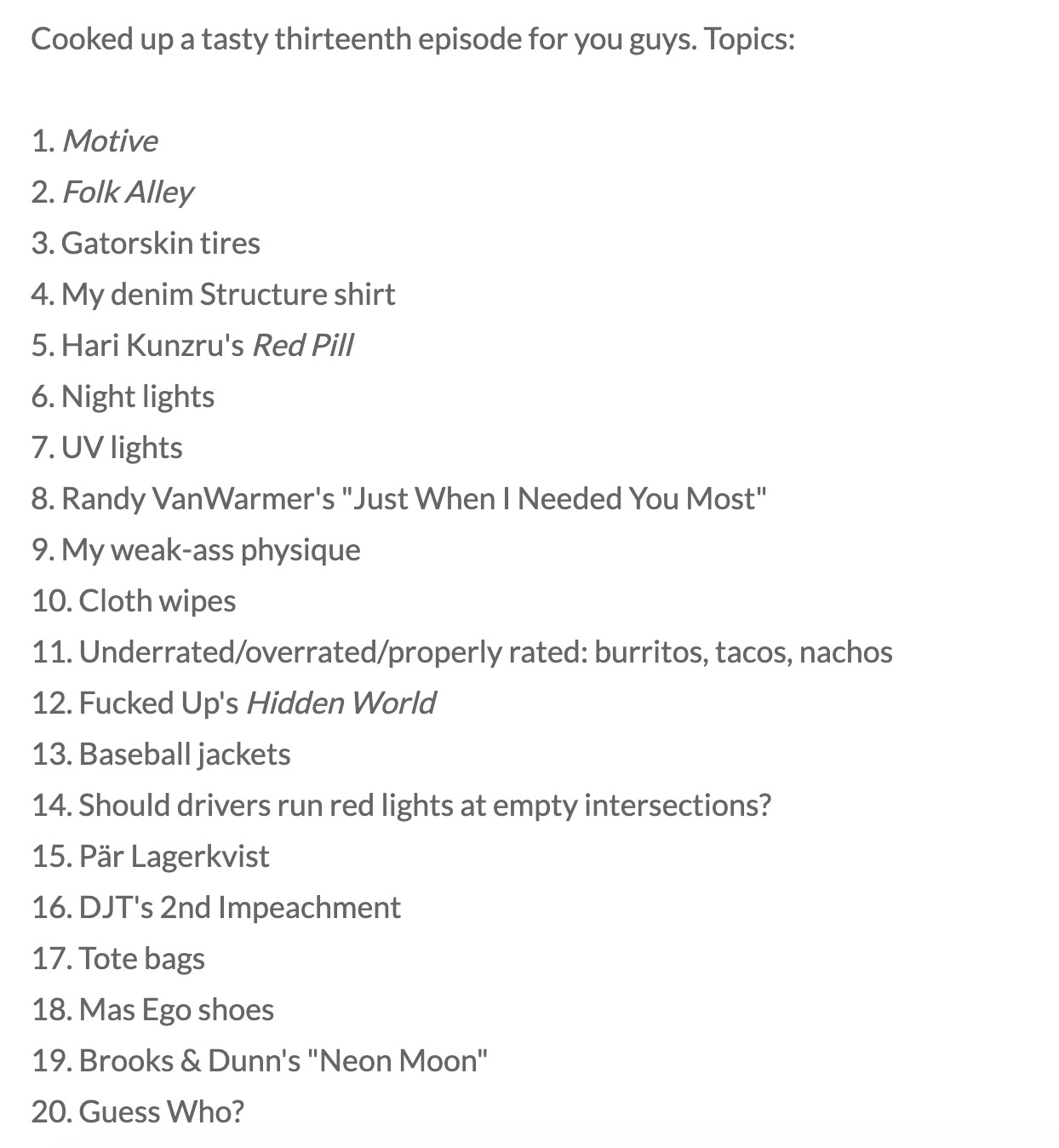 Cooked up a tasty thirteenth episode for you guys. Topics:

1. Motive
2. Folk Alley
3. Gatorskin tires
4. My denim Structure shirt
5. Hari Kunzru's Red Pill
6. Night lights
7. UV lights
8. Randy VanWarmer's "Just When I Needed You Most"
9. My weak-ass physique
10. Cloth wipes
11. Underrated/overrated/properly rated: burritos, tacos, nachos
12. Fucked Up's Hidden World
13. Baseball jackets
14. Should drivers run red lights at empty intersections?
15. Pär Lagerkvist
16. DJT's 2nd Impeachment
17. Tote bags
18. Mas Ego shoes
19. Brooks & Dunn's "Neon Moon"
20. Guess Who?